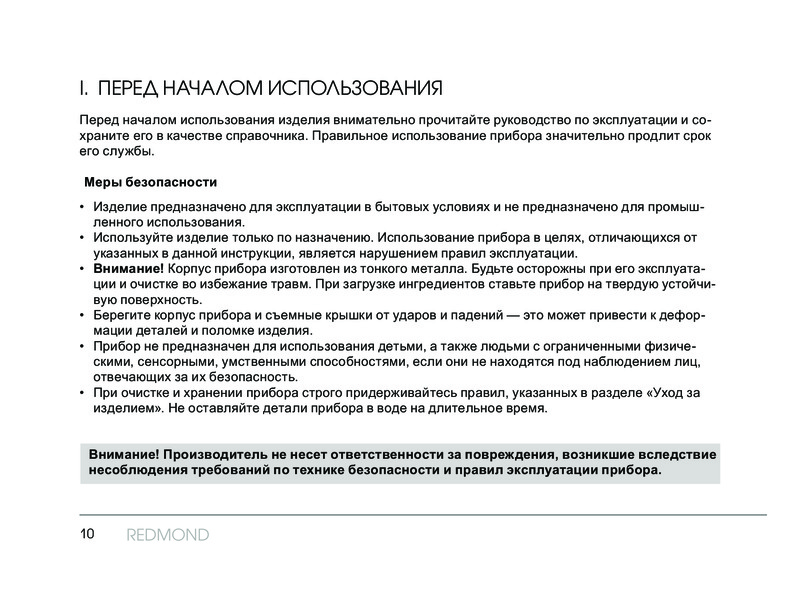 I. ПЕРЕД НАЧАЛОМ ИСПОЛЬЗОВАНИЯ

Перед началом использования изделия внимательно прочитайте руководство по эксплуатации и сохраните его в качестве справочника. Правильное использование прибора значительно продлит срок его службы.

Меры безопасности

• Изделие предназначено для эксплуатации в бытовых условиях и не предназначено для промышленного использования.
• Используйте изделие только по назначению. Использование прибора в целях, отличающихся от указанных в данной инструкции, является нарушением правил эксплуатации.
• Внимание! Корпус прибора изготовлен из тонкого металла. Будьте осторожны при его эксплуатации и очистке во избежание травм. При загрузке ингредиентов ставьте прибор на твердую устойчивую поверхность.
• Берегите корпус прибора и съемные крышки от ударов и падений — это может привести к деформации деталей и поломке изделия.
• Прибор не предназначен для использования детьми, а также людьми с ограниченными физическими, сенсорными, умственными способностями, если они не находятся под наблюдением лиц, отвечающих за их безопасность.
• При очистке и хранении прибора строго придерживайтесь правил, указанных в разделе «Уход за изделием». Не оставляйте детали прибора в воде на длительное время.

Внимание! Производитель не несет ответственности за повреждения, возникшие вследствие несоблюдения требований по технике безопасности и правил эксплуатации прибора.

10 REDMOND